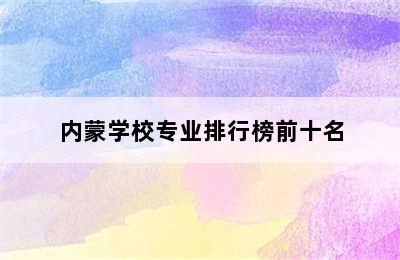 内蒙学校专业排行榜前十名